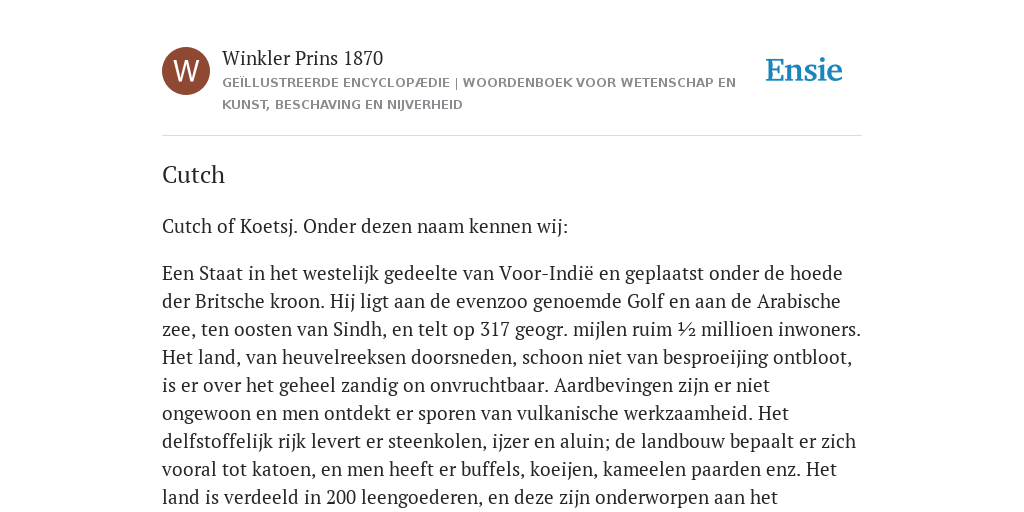 W

Winkler Prins 1870

GEÏLLUSTREERDE ENCYCLOPÆDIE | WOORDENBOEK VOOR WETENSCHAP EN KUNST, BESCHAVING EN NIJVERHEID

Ensie

Cutch

Cutch of Koetsj. Onder dezen naam kennen wij:

Een Staat in het westelijk gedeelte van Voor-Indië en geplaatst onder de hoede der Britsche kroon. Hij ligt aan de evenzoo genoemde Golf en aan de Arabische zee, ten oosten van Sindh, en telt op 317 geogr. mijlen ruim ½ millioen inwoners. Het land, van heuvelreeksen doorsneden, schoon niet van besproeijing ontbloot, is er over het geheel zandig on onvruchtbaar. Aardbevingen zijn er niet ongewoon en men ontdekt er sporen van vulkanische werkzaamheid. Het delfstoffelijk rijk levert er steenkolen, ijzer en aluin; de landbouw bepaalt er zich vooral tot katoen, en men heeft er buffels, koeijen, kameelen paarden enz. Het land is verdeeld in 200 leengoederen, en deze zijn onderworpen aan het